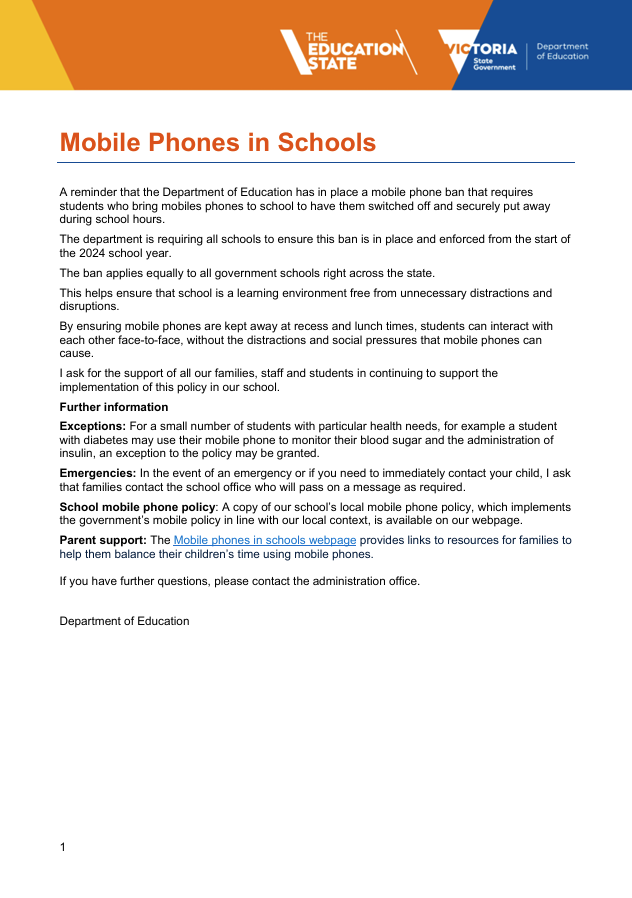 THE EDUCATION STATE

VICTORIA State Government

Department of Education

Mobile Phones in Schools

A reminder that the Department of Education has in place a mobile phone ban that requires students who bring mobiles phones to school to have them switched off and securely put away during school hours.

The department is requiring all schools to ensure this ban is in place and enforced from the start of the 2024 school year.

The ban applies equally to all government schools right across the state.

This helps ensure that school is a learning environment free from unnecessary distractions and disruptions.

By ensuring mobile phones are kept away at recess and lunch times, students can interact with each other face-to-face, without the distractions and social pressures that mobile phones can cause.

I ask for the support of all our families, staff and students in continuing to support the implementation of this policy in our school.

Further information

Exceptions: For a small number of students with particular health needs, for example a student with diabetes may use their mobile phone to monitor their blood sugar and the administration of insulin, an exception to the policy may be granted.

Emergencies: In the event of an emergency or if you need to immediately contact your child, I ask that families contact the school office who will pass on a message as required.

School mobile phone policy: A copy of our school's local mobile phone policy, which implements the government's mobile policy in line with our local context, is available on our webpage.

Parent support: The Mobile phones in schools webpage provides links to resources for families to help them balance their children's time using mobile phones.

If you have further questions, please contact the administration office.

Department of Education

1